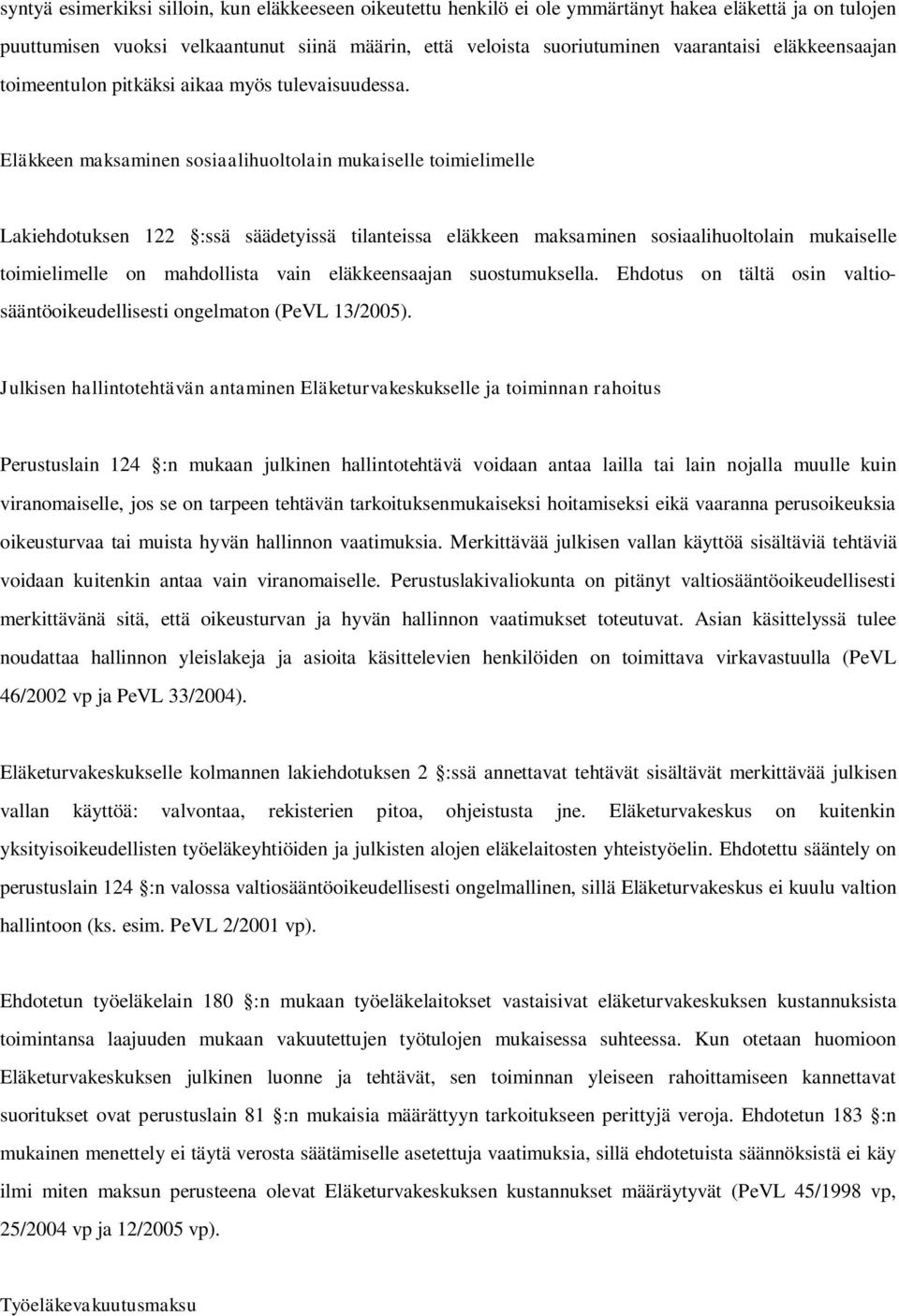 syntyä esimerkiksi silloin, kun eläkkeeseen oikeutettu henkilö ei ole ymmärtänyt hakea eläkettä ja on tulojen puuttumisen vuoksi velkaantunut siinä määrin, että veloista suoriutuminen vaarantaisi eläkkeensaajan toimeentulon pitkäksi aikaa myös tulevaisuudessa.

Eläkkeen maksaminen sosiaalihuoltolain mukaiselle toimielimelle

Lakiehdotuksen 122 :ssä säädetyissä tilanteissa eläkkeen maksaminen sosiaalihuoltolain mukaiselle toimielimelle on mahdollista vain eläkkeensaajan suostumuksella. Ehdotus on tältä osin valtiosääntöoikeudellisesti ongelmaton (PeVL 13/2005).

Julkisen hallintotehtävän antaminen Eläketurvakeskukselle ja toiminnan rahoitus

Perustuslain 124 :n mukaan julkinen hallintotehtävä voidaan antaa lailla tai lain nojalla muulle kuin viranomaiselle, jos se on tarpeen tehtävän tarkoituksenmukaiseksi hoitamiseksi eikä vaaranna perusoikeuksia oikeusturvaa tai muista hyvän hallinnon vaatimuksia. Merkittävää julkisen vallan käyttöä sisältäviä tehtäviä voidaan kuitenkin antaa vain viranomaiselle. Perustuslakivaliokunta on pitänyt valtiosääntöoikeudellisesti merkittävänä sitä, että oikeusturvan ja hyvän hallinnon vaatimukset toteutuvat. Asian käsittelyssä tulee noudattaa hallinnon yleislakeja ja asioita käsittelevien henkilöiden on toimittava virkavastuulla (PeVL 46/2002 vp ja PeVL 33/2004).

Eläketurvakeskukselle kolmannen lakiehdotuksen 2 :ssä annettavat tehtävät sisältävät merkittävää julkisen vallan käyttöä: valvontaa, rekisterien pitoa, ohjeistusta jne. Eläketurvakeskus on kuitenkin yksityisoikeudellisten työeläkeyhtiöiden ja julkisten alojen eläkelaitosten yhteistyöelin. Ehdotettu sääntely on perustuslain 124 :n valossa valtiosääntöoikeudellisesti ongelmallinen, sillä Eläketurvakeskus ei kuulu valtion hallintoon (ks. esim. PeVL 2/2001 vp).

Ehdotetun työeläkelain 180 :n mukaan työeläkelaitokset vastaisivat eläketurvakeskuksen kustannuksista toimintansa laajuuden mukaan vakuutettujen työtulojen mukaisessa suhteessa. Kun otetaan huomioon Eläketurvakeskuksen julkinen luonne ja tehtävät, sen toiminnan yleiseen rahoittamiseen kannettavat suoritukset ovat perustuslain 81 :n mukaisia määrättyyn tarkoitukseen perittyjä veroja. Ehdotetun 183 :n mukainen menettely ei täytä verosta säätämiselle asetettuja vaatimuksia, sillä ehdotetuista säännöksistä ei käy ilmi miten maksun perusteena olevat Eläketurvakeskuksen kustannukset määräytyvät (PeVL 45/1998 vp, 25/2004 vp ja 12/2005 vp).

Työeläkevakuutusmaksu